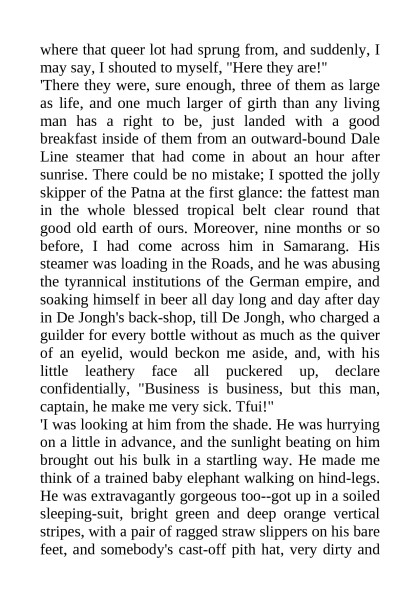 where that queer lot had sprung from, and suddenly, I may say, I shouted to myself, "Here they are!"
'There they were, sure enough, three of them as large as life, and one much larger of girth than any living man has a right to be, just landed with a good breakfast inside of them from an outward-bound Dale Line steamer that had come in about an hour after sunrise. There could be no mistake; I spotted the jolly skipper of the Patna at the first glance: the fattest man in the whole blessed tropical belt clear round that good old earth of ours. Moreover, nine months or so before, I had come across him in Samarang. His steamer was loading in the Roads, and he was abusing the tyrannical institutions of the German empire, and soaking himself in beer all day long and day after day in De Jongh's back-shop, till De Jongh, who charged a guilder for every bottle without as much as the quiver of an eyelid, would beckon me aside, and, with his little leathery face all puckered up, declare confidentially, "Business is business, but this man, captain, he make me very sick. Tfui!"
'I was looking at him from the shade. He was hurrying on a little in advance, and the sunlight beating on him brought out his bulk in a startling way. He made me think of a trained baby elephant walking on hind-legs. He was extravagantly gorgeous too--got up in a soiled sleeping-suit, bright green and deep orange vertical stripes, with a pair of ragged straw slippers on his bare feet, and somebody's cast-off pith hat, very dirty and